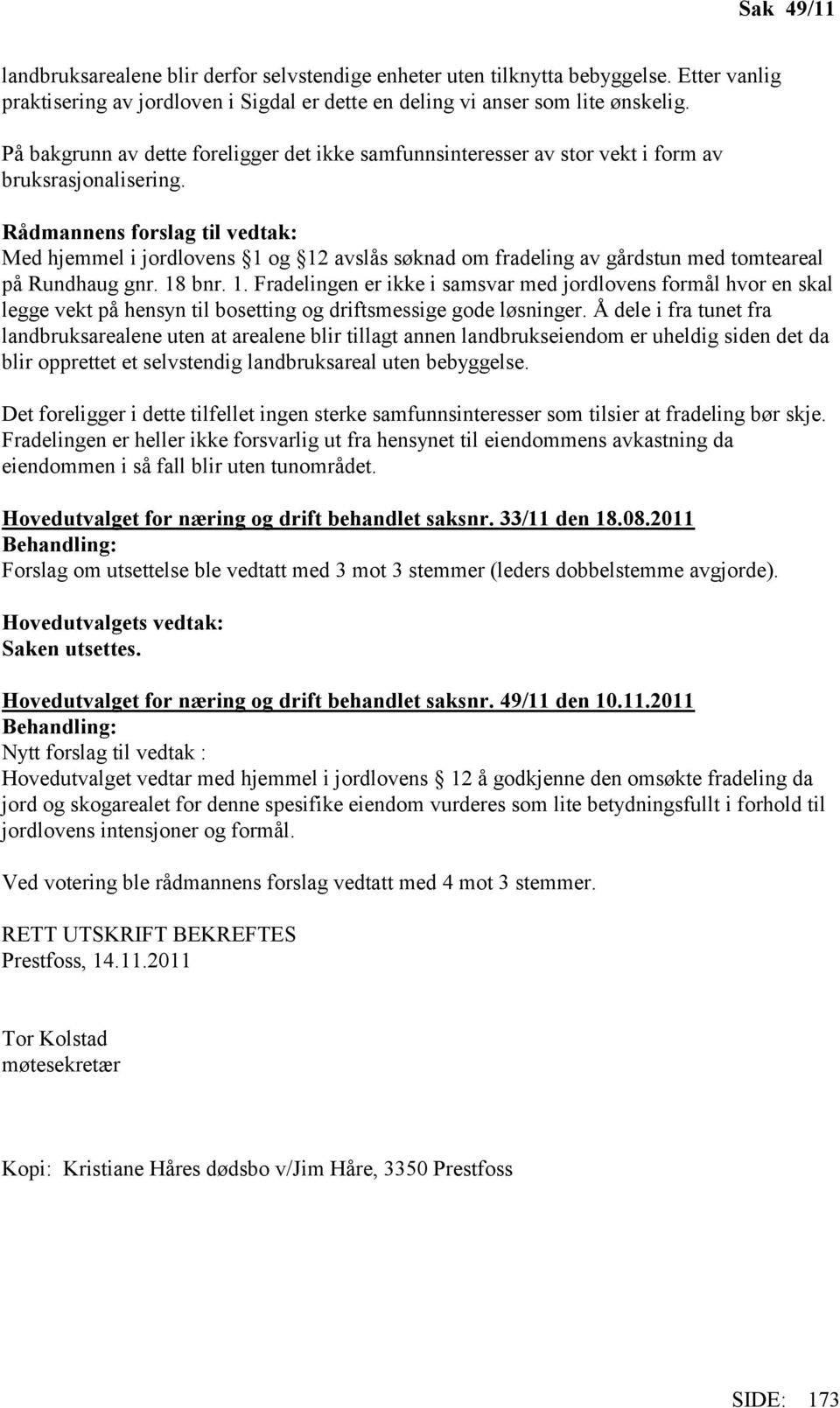 Sak 49/11

landbruksarealene blir derfor selvstendige enheter uten tilknytta bebyggelse. Etter vanlig praktisering av jordloven i Sigdal er dette en deling vi anser som lite ønskelig.

På bakgrunn av dette foreligger det ikke samfunnsinteresser av stor vekt i form av bruksrasjonalisering.

Rådmannens forslag til vedtak:
Med hjemmel i jordlovens §1 og §12 avslås søknad om fradeling av gårdstun med tomteareal på Rundhaug gnr. 18 bnr. 1. Fradelingen er ikke i samsvar med jordlovens formål hvor en skal legge vekt på hensyn til bosetting og driftsmessige gode løsninger. Å dele i fra tunet fra landbruksarealene uten at arealene blir tillagt annen landbrukseiendom er uheldig siden det da blir opprettet et selvstendig landbruksareal uten bebyggelse.

Det foreligger i dette tilfellet ingen sterke samfunnsinteresser som tilsier at fradeling bør skje. Fradelingen er heller ikke forsvarlig ut fra hensynet til eiendommens avkastning da eiendommen i så fall blir uten tunområdet.

Hovedutvalget for næring og drift behandlet saksnr. 33/11 den 18.08.2011
Behandling:
Forslag om utsettelse ble vedtatt med 3 mot 3 stemmer (leders dobbelstemme avgjorde).

Hovedutvalgets vedtak:
Saken utsettes.

Hovedutvalget for næring og drift behandlet saksnr. 49/11 den 10.11.2011
Behandling:
Nytt forslag til vedtak :
Hovedutvalget vedtar med hjemmel i jordlovens § 12 å godkjenne den omsøkte fradeling da jord og skogarealet for denne spesifike eiendom vurderes som lite betydningsfullt i forhold til jordlovens intensjoner og formål.

Ved votering ble rådmannens forslag vedtatt med 4 mot 3 stemmer.

RETT UTSKRIFT BEKREFTES
Prestfoss, 14.11.2011

Tor Kolstad
møtesekretær

Kopi: Kristiane Håres dødsbo v/Jim Håre, 3350 Prestfoss

SIDE: 173